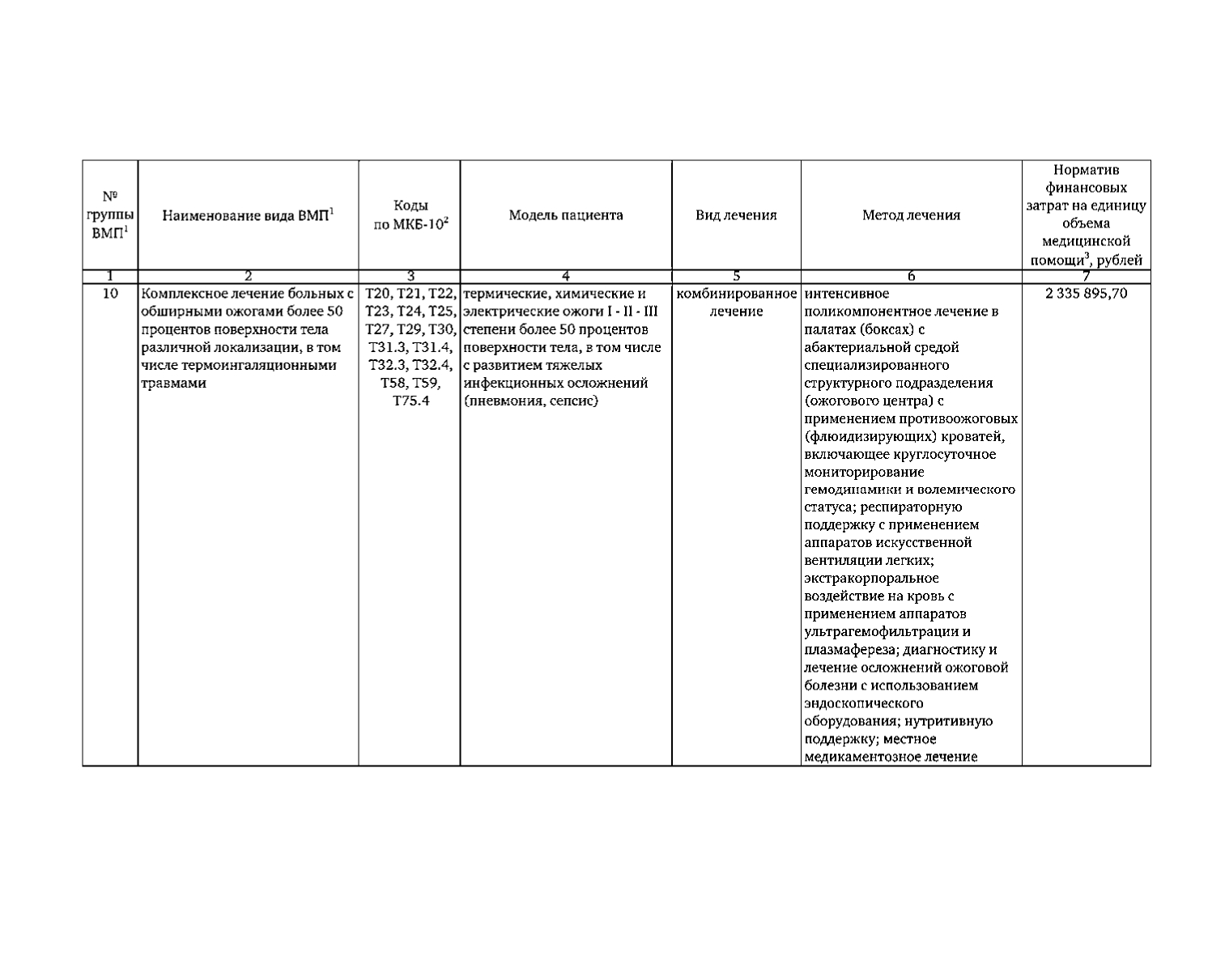 | № группы ВМП$^1$ | Наименование вида ВМП$^1$ | Коды по МКБ-10$^2$ | Модель пациента | Вид лечения | Метод лечения | Норматив финансовых затрат на единицу объема медицинской помощи$^3$, рублей |
|---|---|---|---|---|---|---|
| 1 | 2 | 3 | 4 | 5 | 6 | 7 |
| 10 | Комплексное лечение больных с обширными ожогами более 50 процентов поверхности тела различной локализации, в том числе термоингаляционными травмами | T20, T21, T22, T23, T24, T25, T27, T29, T30, T31.3, T31.4, T32.3, T32.4, T58, T59, T75.4 | термические, химические и электрические ожоги I - II - III степени более 50 процентов поверхности тела, в том числе с развитием тяжелых инфекционных осложнений (пневмония, сепсис) | комбинированное лечение | интенсивное поликомпонентное лечение в палатах (боксах) с абактериальной средой специализированного структурного подразделения (ожогового центра) с применением противоожоговых (флюидизирующих) кроватей, включающее круглосуточное мониторирование гемодинамики и волемического статуса; респираторную поддержку с применением аппаратов искусственной вентиляции легких; экстракорпоральное воздействие на кровь с применением аппаратов ультрагемофильтрации и плазмафереза; диагностику и лечение осложнений ожоговой болезни с использованием эндоскопического оборудования; нутритивную поддержку; местное медикаментозное лечение | 2 335 895,70 |